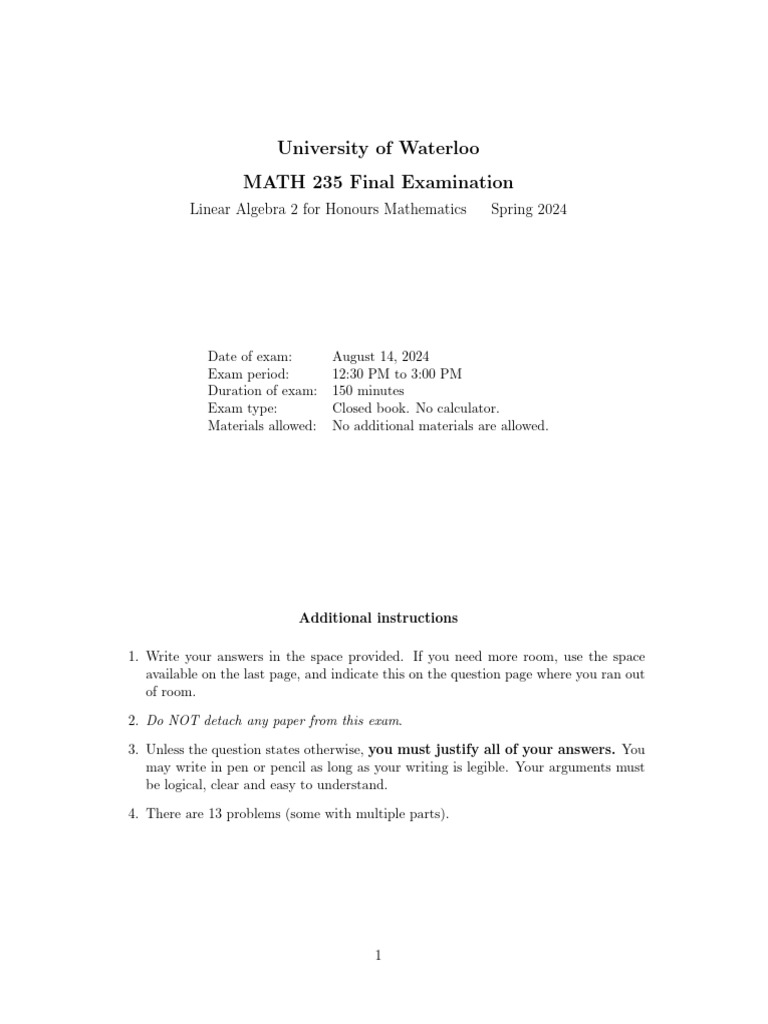 University of Waterloo

MATH 235 Final Examination

Linear Algebra 2 for Honours Mathematics Spring 2024

| | |
|---|---|
| Date of exam: | August 14, 2024 |
| Exam period: | 12:30 PM to 3:00 PM |
| Duration of exam: | 150 minutes |
| Exam type: | Closed book. No calculator. |
| Materials allowed: | No additional materials are allowed. |

Additional instructions

1. Write your answers in the space provided. If you need more room, use the space available on the last page, and indicate this on the question page where you ran out of room.

2. Do NOT detach any paper from this exam.

3. Unless the question states otherwise, you must justify all of your answers. You may write in pen or pencil as long as your writing is legible. Your arguments must be logical, clear and easy to understand.

4. There are 13 problems (some with multiple parts).

1